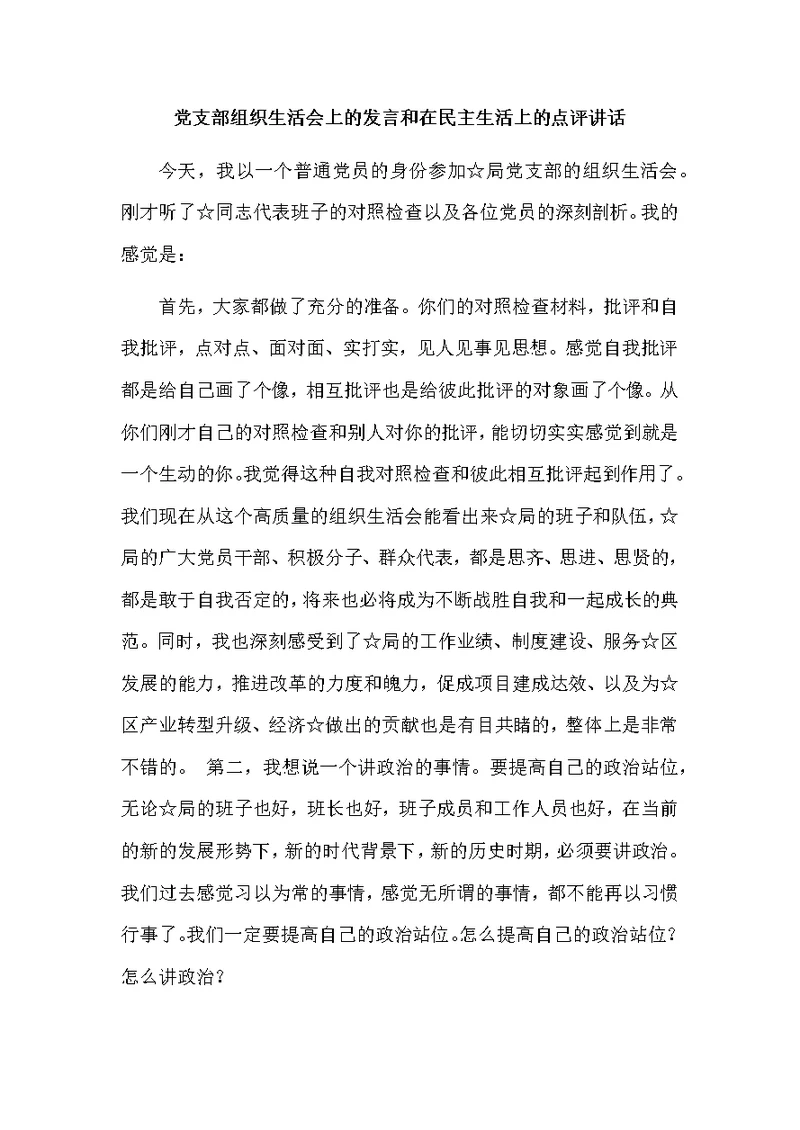 党支部组织生活会上的发言和在民主生活上的点评讲话

今天，我以一个普通党员的身份参加☆局党支部的组织生活会。刚才听了☆同志代表班子的对照检查以及各位党员的深刻剖析。我的感觉是：

首先，大家都做了充分的准备。你们的对照检查材料，批评和自我批评，点对点、面对面、实打实，见人见事见思想。感觉自我批评都是给自己画了个像，相互批评也是给彼此批评的对象画了个像。从你们刚才自己的对照检查和别人对你的批评，能切切实实感觉到就是一个生动的你。我觉得这种自我对照检查和彼此相互批评起到作用了。我们现在从这个高质量的组织生活会能看出来☆局的班子和队伍，☆局的广大党员干部、积极分子、群众代表，都是思齐、思进、思贤的，都是敢于自我否定的，将来也必将成为不断战胜自我和一起成长的典范。同时，我也深刻感受到了☆局的工作业绩、制度建设、服务☆区发展的能力，推进改革的力度和魄力，促成项目建成达效、以及为☆区产业转型升级、经济☆做出的贡献也是有目共睹的，整体上是非常不错的。 第二，我想说一个讲政治的事情。要提高自己的政治站位，无论☆局的班子也好，班长也好，班子成员和工作人员也好，在当前的新的发展形势下，新的时代背景下，新的历史时期，必须要讲政治。我们过去感觉习以为常的事情，感觉无所谓的事情，都不能再以习惯行事了。我们一定要提高自己的政治站位。怎么提高自己的政治站位？怎么讲政治？